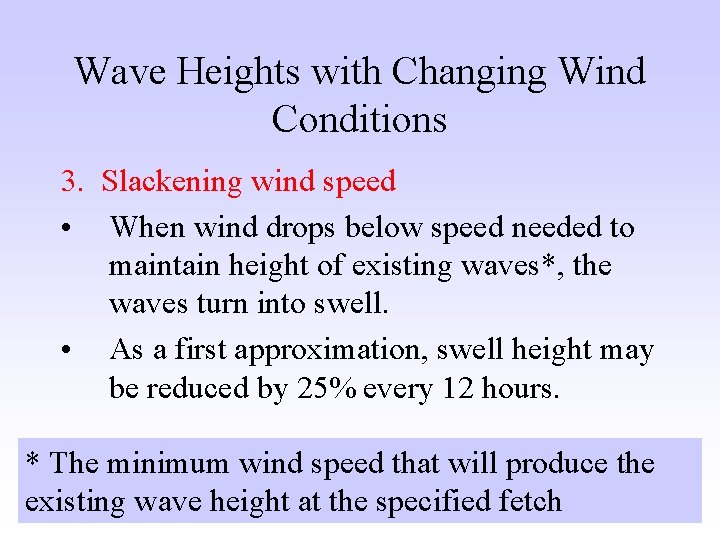 Wave Heights with Changing Wind Conditions

3. Slackening wind speed

• When wind drops below speed needed to maintain height of existing waves*, the waves turn into swell.

• As a first approximation, swell height may be reduced by 25% every 12 hours.

* The minimum wind speed that will produce the existing wave height at the specified fetch